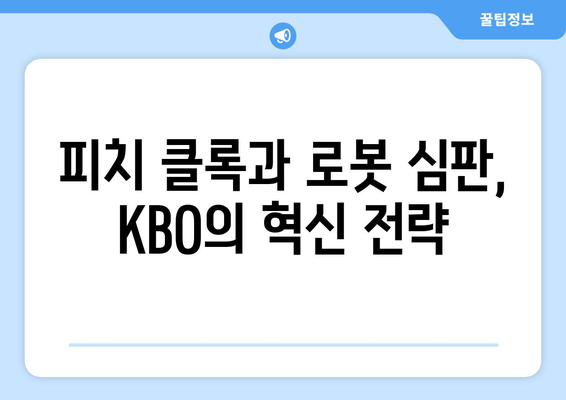 꿀팁정보

피치 클록과 로봇 심판, KBO의 혁신 전략